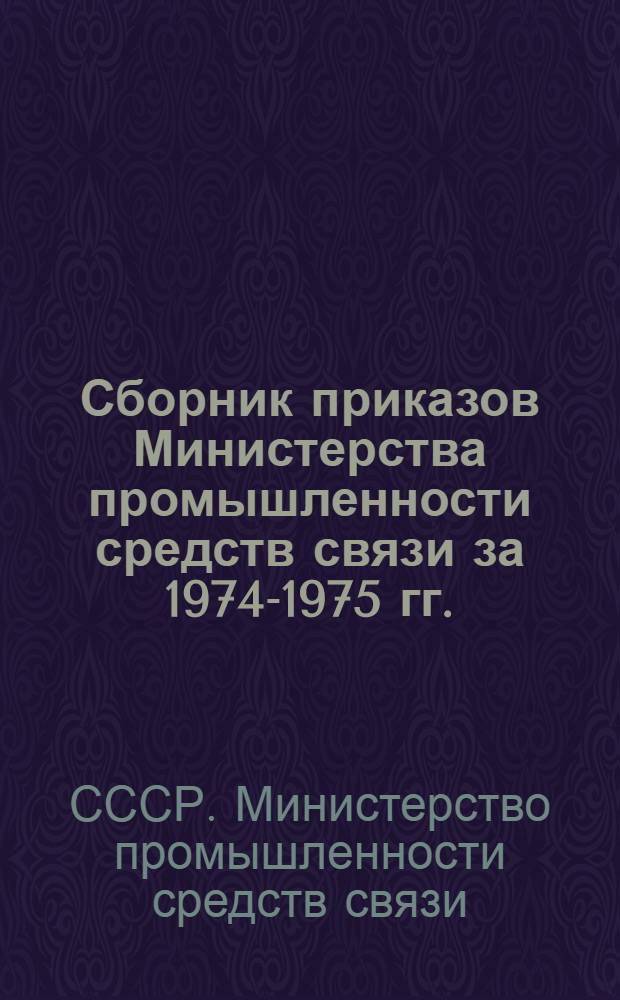 Сборник приказов Министерства промышленности средств связи за 1974-1975 гг.

СССР. Министерство промышленности средств связи